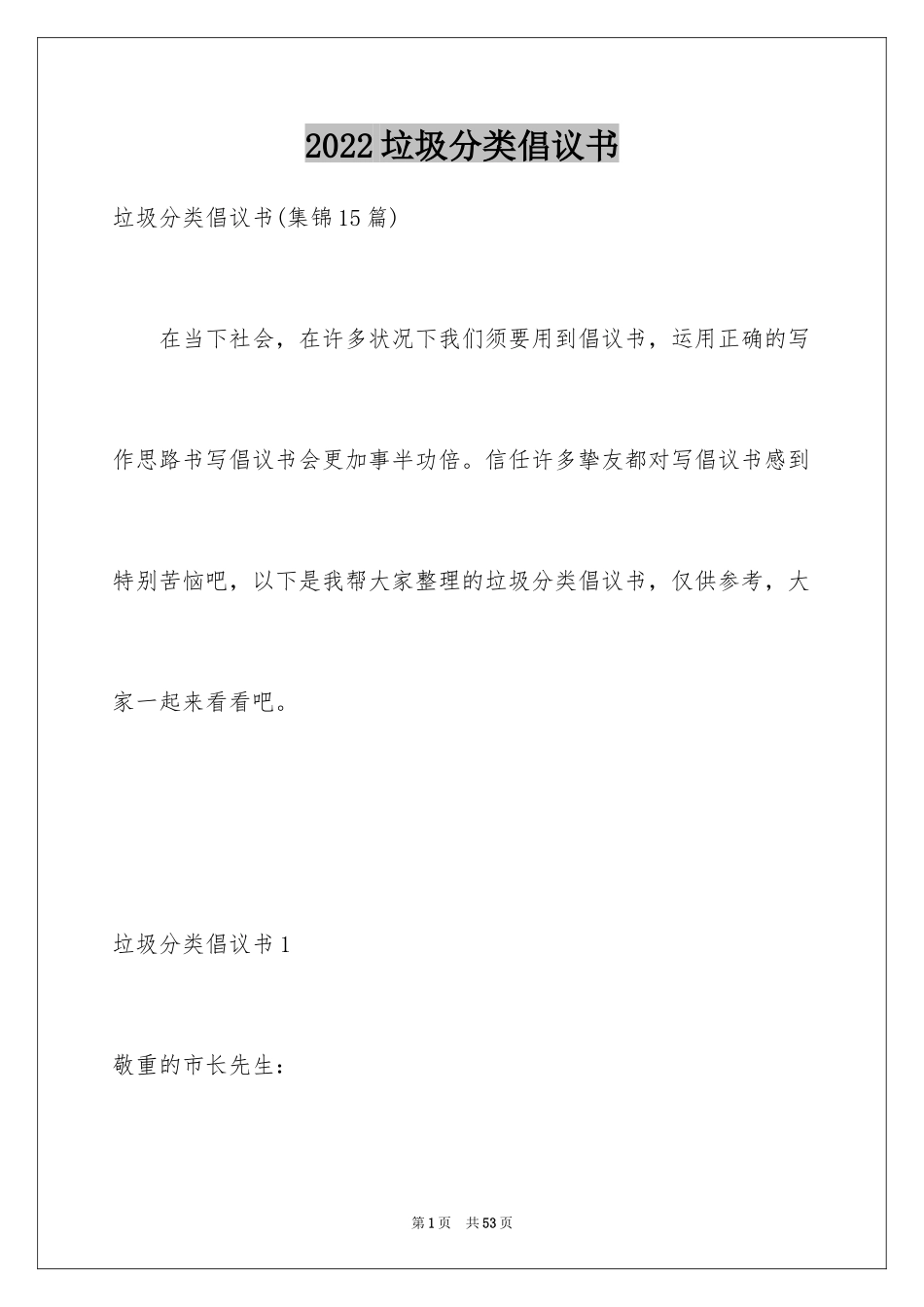 2022垃圾分类倡议书

垃圾分类倡议书(集锦15篇)

在当下社会，在许多状况下我们须要用到倡议书，运用正确的写作思路书写倡议书会更加事半功倍。信任许多挚友都对写倡议书感到特别苦恼吧，以下是我帮大家整理的垃圾分类倡议书，仅供参考，大家一起来看看吧。

垃圾分类倡议书1

敬重的市长先生：

第1页　共53页